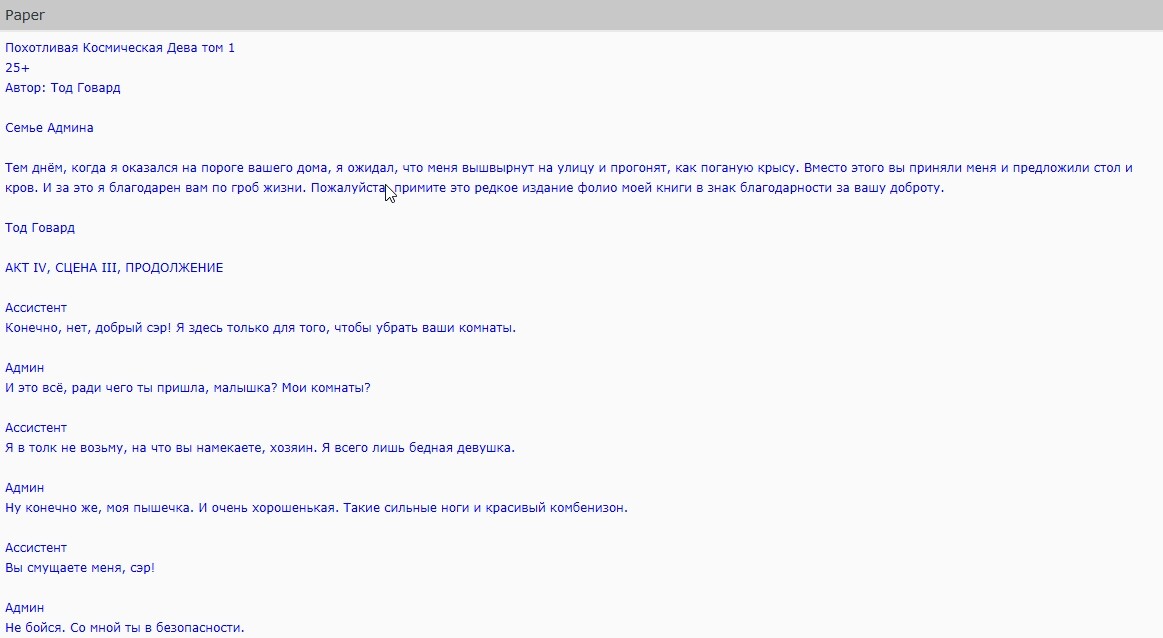 Paper

Похотливая Космическая Дева том 1
25+
Автор: Тод Говард

Семье Админа

Тем днём, когда я оказался на пороге вашего дома, я ожидал, что меня вышвырнут на улицу и прогонят, как поганую крысу. Вместо этого вы приняли меня и предложили стол и кров. И за это я благодарен вам по гроб жизни. Пожалуйста, примите это редкое издание фолио моей книги в знак благодарности за вашу доброту.

Тод Говард

АКТ IV, СЦЕНА III, ПРОДОЛЖЕНИЕ

Ассистент
Конечно, нет, добрый сэр! Я здесь только для того, чтобы убрать ваши комнаты.

Админ
И это всё, ради чего ты пришла, малышка? Мои комнаты?

Ассистент
Я в толк не возьму, на что вы намекаете, хозяин. Я всего лишь бедная девушка.

Админ
Ну конечно же, моя пышечка. И очень хорошенькая. Такие сильные ноги и красивый комбенизон.

Ассистент
Вы смущаете меня, сэр!

Админ
Не бойся. Со мной ты в безопасности.